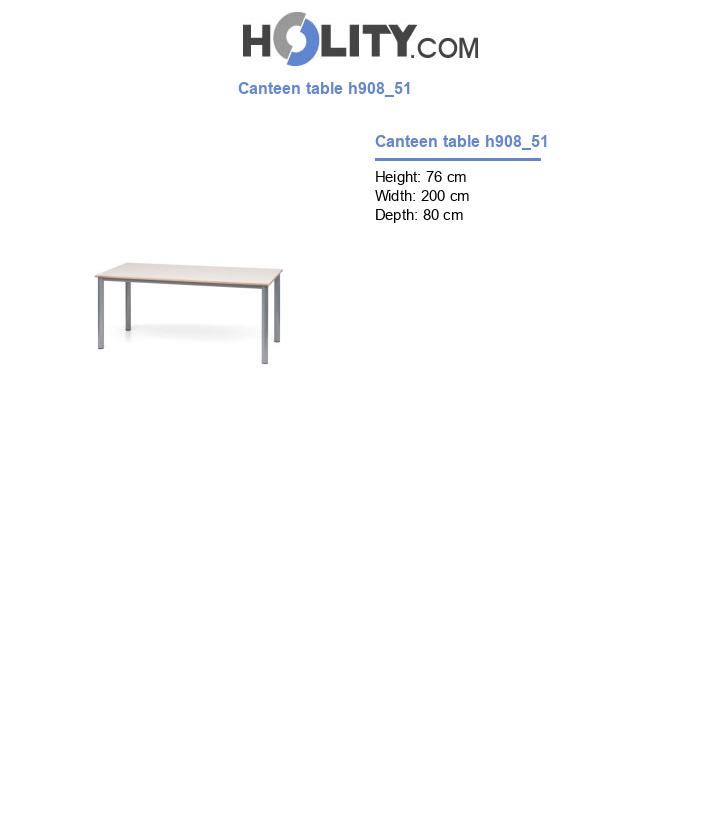 HOLITY.COM

Canteen table h908_51

Canteen table h908_51

Height: 76 cm
Width: 200 cm
Depth: 80 cm